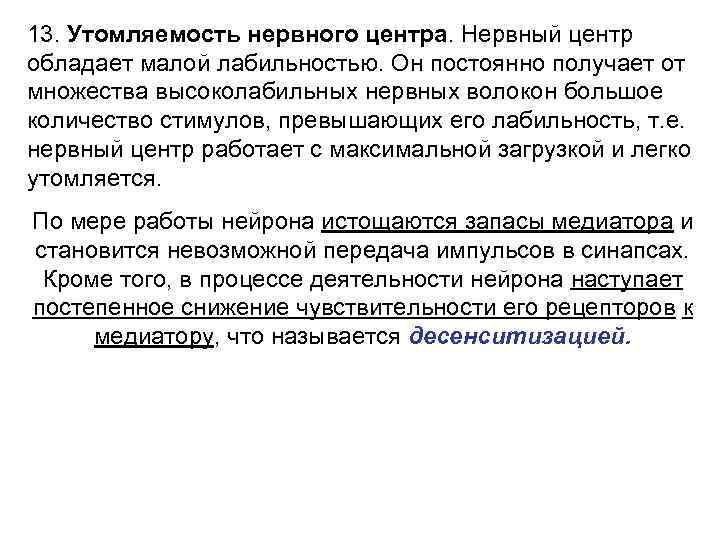 13. Утомляемость нервного центра. Нервный центр обладает малой лабильностью. Он постоянно получает от множества высоколабильных нервных волокон большое количество стимулов, превышающих его лабильность, т.е. нервный центр работает с максимальной загрузкой и легко утомляется.

По мере работы нейрона истощаются запасы медиатора и становится невозможной передача импульсов в синапсах. Кроме того, в процессе деятельности нейрона наступает постепенное снижение чувствительности его рецепторов к медиатору, что называется десенситизацией.